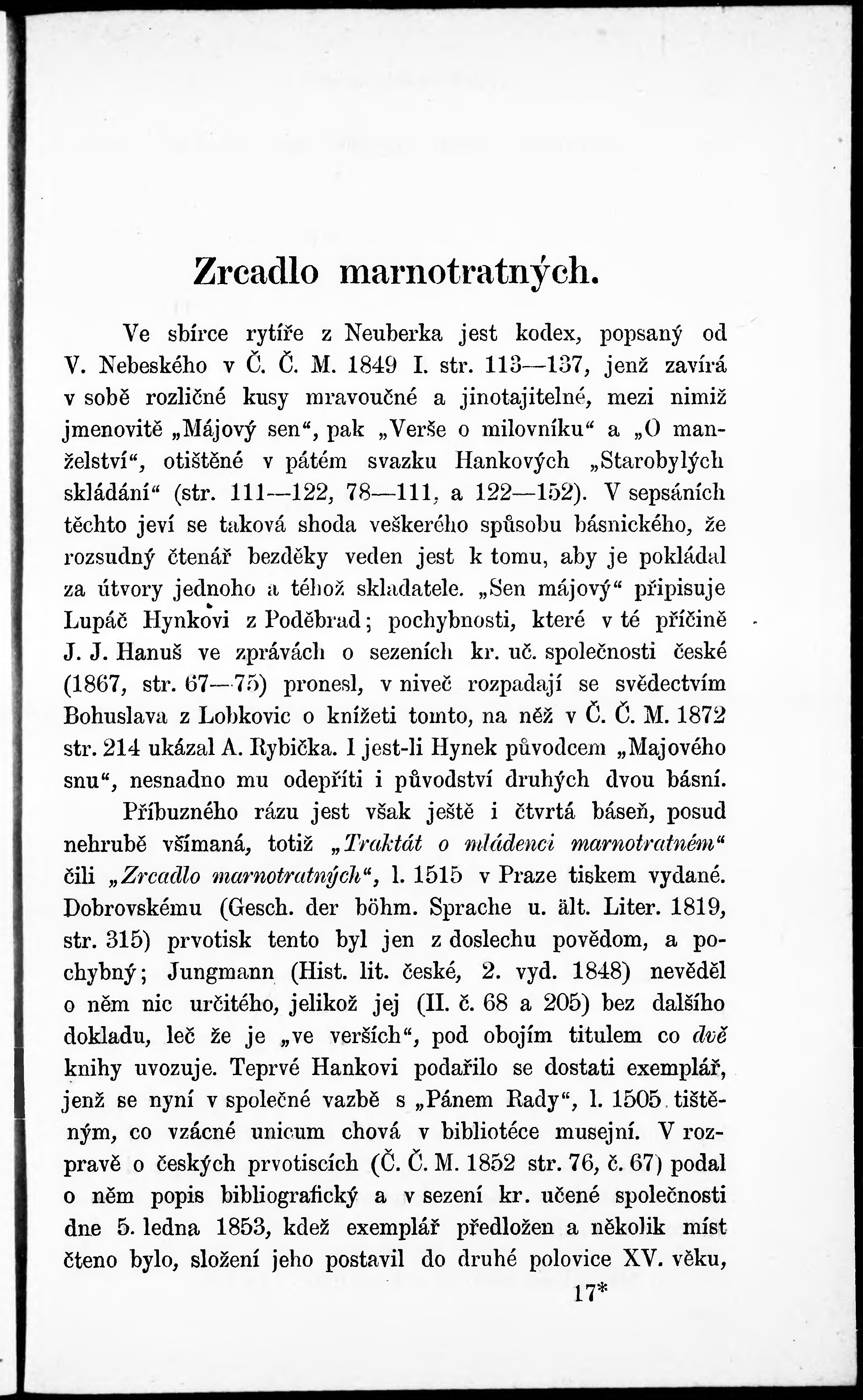 Zrcadlo marnotratných.

Ve sbírce rytíře z Neuberka jest kodex, popsaný od V. Nebeského v Č. Č. M. 1849 I. str. 113—137, jenž zavírá v sobě rozličné kusy mravoučné a jinotajitelné, mezi nimiž jmenovitě „Májový sen“, pak „Verše o milovníku“ a „O manželství“, otištěné v pátém svazku Hankových „Starobylých skládání“ (str. 111—122, 78—111, a 122—152). V sepsáních těchto jeví se taková shoda veškerého spůsobu básnického, že rozsudný čtenář bezděky veden jest k tomu, aby je pokládal za útvory jednoho a téhož skladatele. „Sen májový“ připisuje Lupáč Hynkovi z Poděbrad; pochybnosti, které v té příčině J. J. Hanuš ve zprávách o sezeních kr. uč. společnosti české (1867, str. 67—75) pronesl, v niveč rozpadají se svědectvím Bohuslava z Lobkovic o knížeti tomto, na něž v Č. Č. M. 1872 str. 214 ukázal A. Rybička. I jest-li Hynek původcem „Majového snu“, nesnadno mu odepříti i původství druhých dvou básní.

Příbuzného rázu jest však ještě i čtvrtá báseň, posud nehrubě všímaná, totiž „Traktát o mládenci marnotratném“ čili „Zrcadlo marnotratných“, l. 1515 v Praze tiskem vydané. Dobrovskému (Gesch. der böhm. Sprache u. ält. Liter. 1819, str. 315) prvotisk tento byl jen z doslechu povědom, a pochybný; Jungmann (Hist. lit. české, 2. vyd. 1848) nevěděl o něm nic určitého, jelikož jej (II. č. 68 a 205) bez dalšího dokladu, leč že je „ve verších“, pod obojím titulem co dvě knihy uvozuje. Teprvé Hankovi podařilo se dostati exemplář, jenž se nyní v společné vazbě s „Pánem Rady“, l. 1505 tištěným, co vzácné unicum chová v bibliotéce musejní. V rozpravě o českých prvotiscích (Č. Č. M. 1852 str. 76, č. 67) podal o něm popis bibliografický a v sezení kr. učené společnosti dne 5. ledna 1853, kdež exemplář předložen a několik míst čteno bylo, složení jeho postavil do druhé polovice XV. věku,

17*